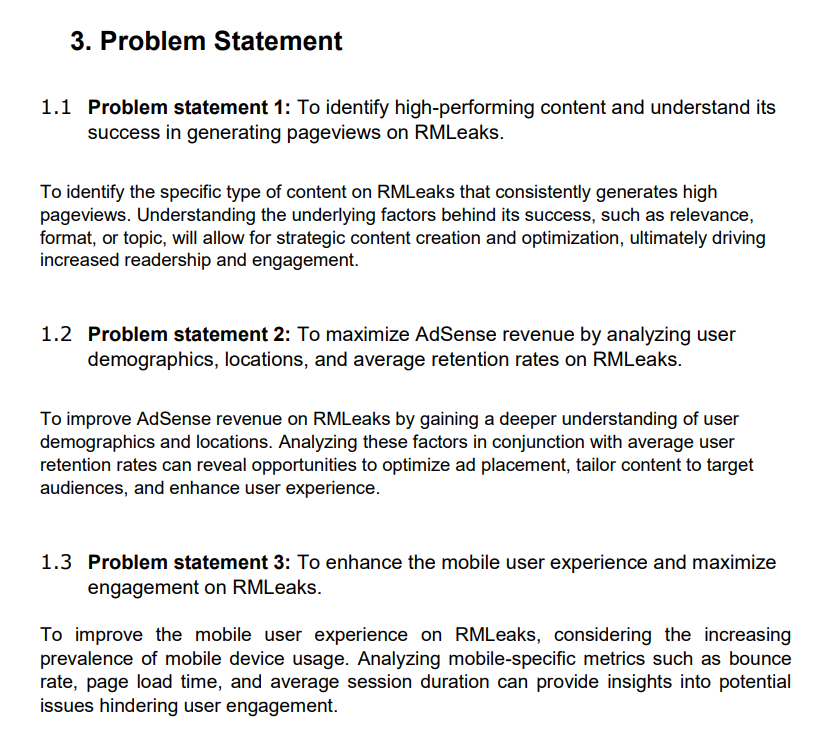 3. Problem Statement

1.1 Problem statement 1: To identify high-performing content and understand its success in generating pageviews on RMLeaks.

To identify the specific type of content on RMLeaks that consistently generates high pageviews. Understanding the underlying factors behind its success, such as relevance, format, or topic, will allow for strategic content creation and optimization, ultimately driving increased readership and engagement.

1.2 Problem statement 2: To maximize AdSense revenue by analyzing user demographics, locations, and average retention rates on RMLeaks.

To improve AdSense revenue on RMLeaks by gaining a deeper understanding of user demographics and locations. Analyzing these factors in conjunction with average user retention rates can reveal opportunities to optimize ad placement, tailor content to target audiences, and enhance user experience.

1.3 Problem statement 3: To enhance the mobile user experience and maximize engagement on RMLeaks.

To improve the mobile user experience on RMLeaks, considering the increasing prevalence of mobile device usage. Analyzing mobile-specific metrics such as bounce rate, page load time, and average session duration can provide insights into potential issues hindering user engagement.